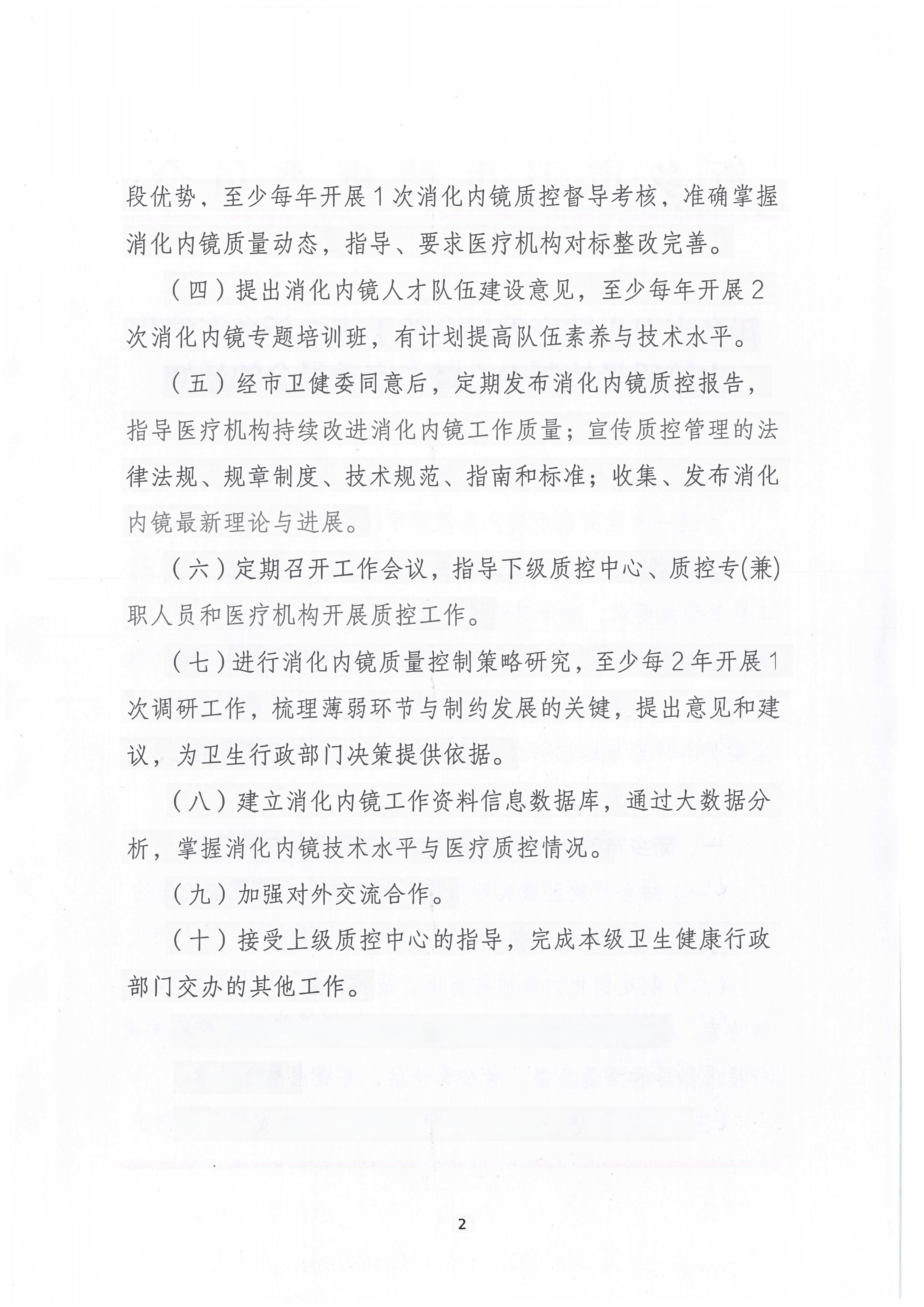 段优势，至少每年开展1次消化内镜质控督导考核，准确掌握消化内镜质量动态，指导、要求医疗机构对标整改完善。

（四）提出消化内镜人才队伍建设意见，至少每年开展2次消化内镜专题培训班，有计划提高队伍素养与技术水平。

（五）经市卫健委同意后，定期发布消化内镜质控报告，指导医疗机构持续改进消化内镜工作质量；宣传质控管理的法律法规、规章制度、技术规范、指南和标准；收集、发布消化内镜最新理论与进展。

（六）定期召开工作会议，指导下级质控中心、质控专(兼)职人员和医疗机构开展质控工作。

（七）进行消化内镜质量控制策略研究，至少每2年开展1次调研工作，梳理薄弱环节与制约发展的关键，提出意见和建议，为卫生行政部门决策提供依据。

（八）建立消化内镜工作资料信息数据库，通过大数据分析，掌握消化内镜技术水平与医疗质控情况。

（九）加强对外交流合作。

（十）接受上级质控中心的指导，完成本级卫生健康行政部门交办的其他工作。

2